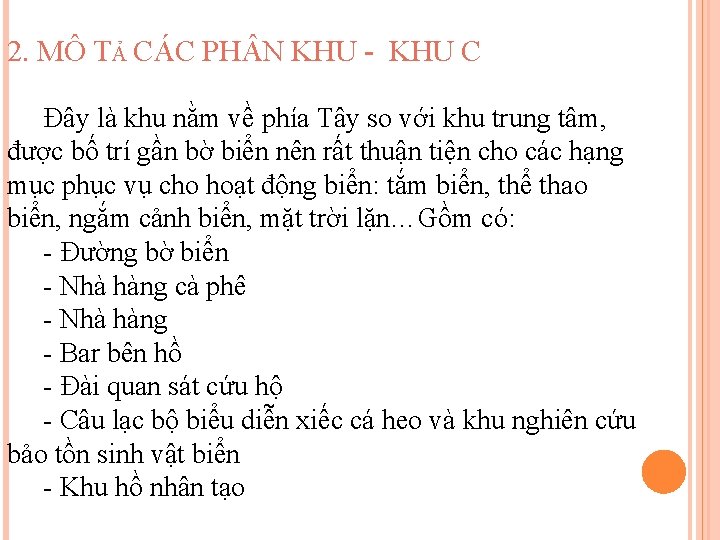 2. MÔ TẢ CÁC PHÂN KHU - KHU C

Đây là khu nằm về phía Tây so với khu trung tâm, được bố trí gần bờ biển nên rất thuận tiện cho các hạng mục phục vụ cho hoạt động biển: tắm biển, thể thao biển, ngắm cảnh biển, mặt trời lặn…Gồm có:

- Đường bờ biển
- Nhà hàng cà phê
- Nhà hàng
- Bar bên hồ
- Đài quan sát cứu hộ
- Câu lạc bộ biểu diễn xiếc cá heo và khu nghiên cứu bảo tồn sinh vật biển
- Khu hồ nhân tạo